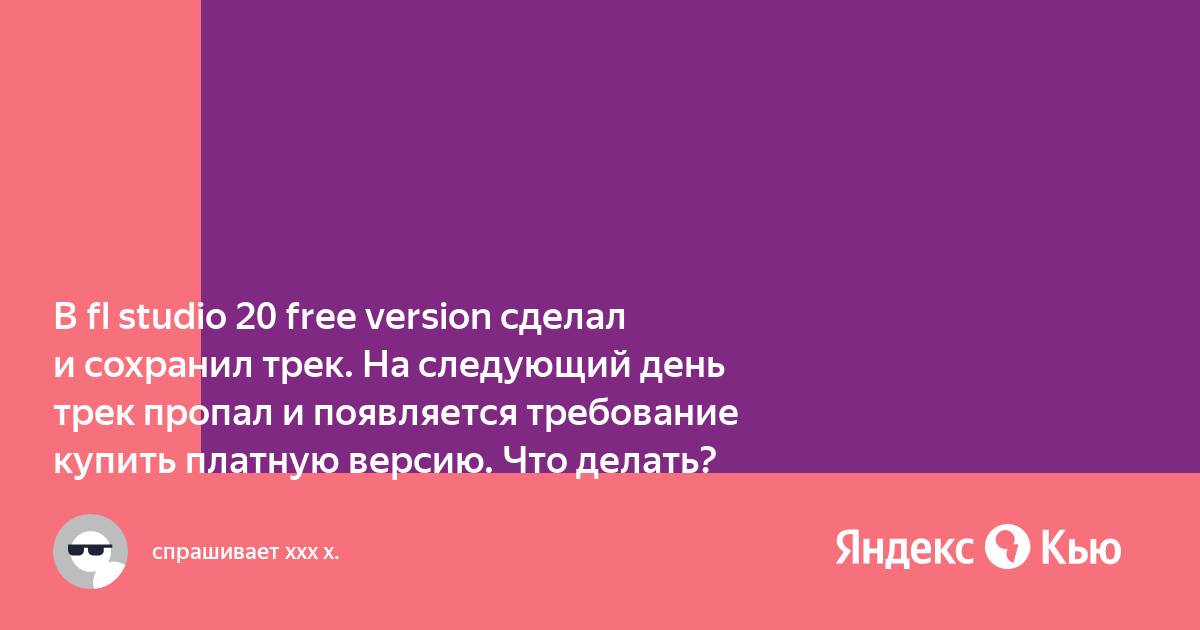 В fl studio 20 free version сделал и сохранил трек. На следующий день трек пропал и появляется требование купить платную версию. Что делать?

спрашивает xxx x.

Яндекс Кью